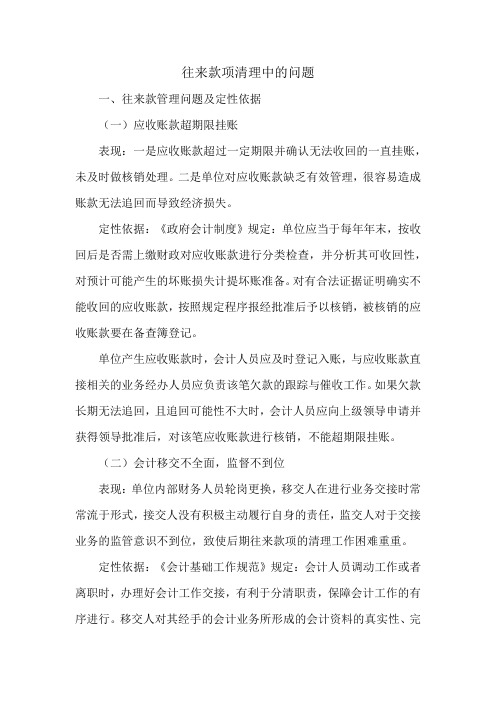 往来款项清理中的问题

一、往来款管理问题及定性依据

（一）应收账款超期限挂账

表现：一是应收账款超过一定期限并确认无法收回的一直挂账，未及时做核销处理。二是单位对应收账款缺乏有效管理，很容易造成账款无法追回而导致经济损失。

定性依据：《政府会计制度》规定：单位应当于每年年末，按收回后是否需上缴财政对应收账款进行分类检查，并分析其可收回性，对预计可能产生的坏账损失计提坏账准备。对有合法证据证明确实不能收回的应收账款，按照规定程序报经批准后予以核销，被核销的应收账款要在备查簿登记。

单位产生应收账款时，会计人员应及时登记入账，与应收账款直接相关的业务经办人员应负责该笔欠款的跟踪与催收工作。如果欠款长期无法追回，且追回可能性不大时，会计人员应向上级领导申请并获得领导批准后，对该笔应收账款进行核销，不能超期限挂账。

（二）会计移交不全面，监督不到位

表现：单位内部财务人员轮岗更换，移交人在进行业务交接时常常流于形式，接交人没有积极主动履行自身的责任，监交人对于交接业务的监管意识不到位，致使后期往来款项的清理工作困难重重。

定性依据：《会计基础工作规范》规定：会计人员调动工作或者离职时，办理好会计工作交接，有利于分清职责，保障会计工作的有序进行。移交人对其经手的会计业务所形成的会计资料的真实性、完